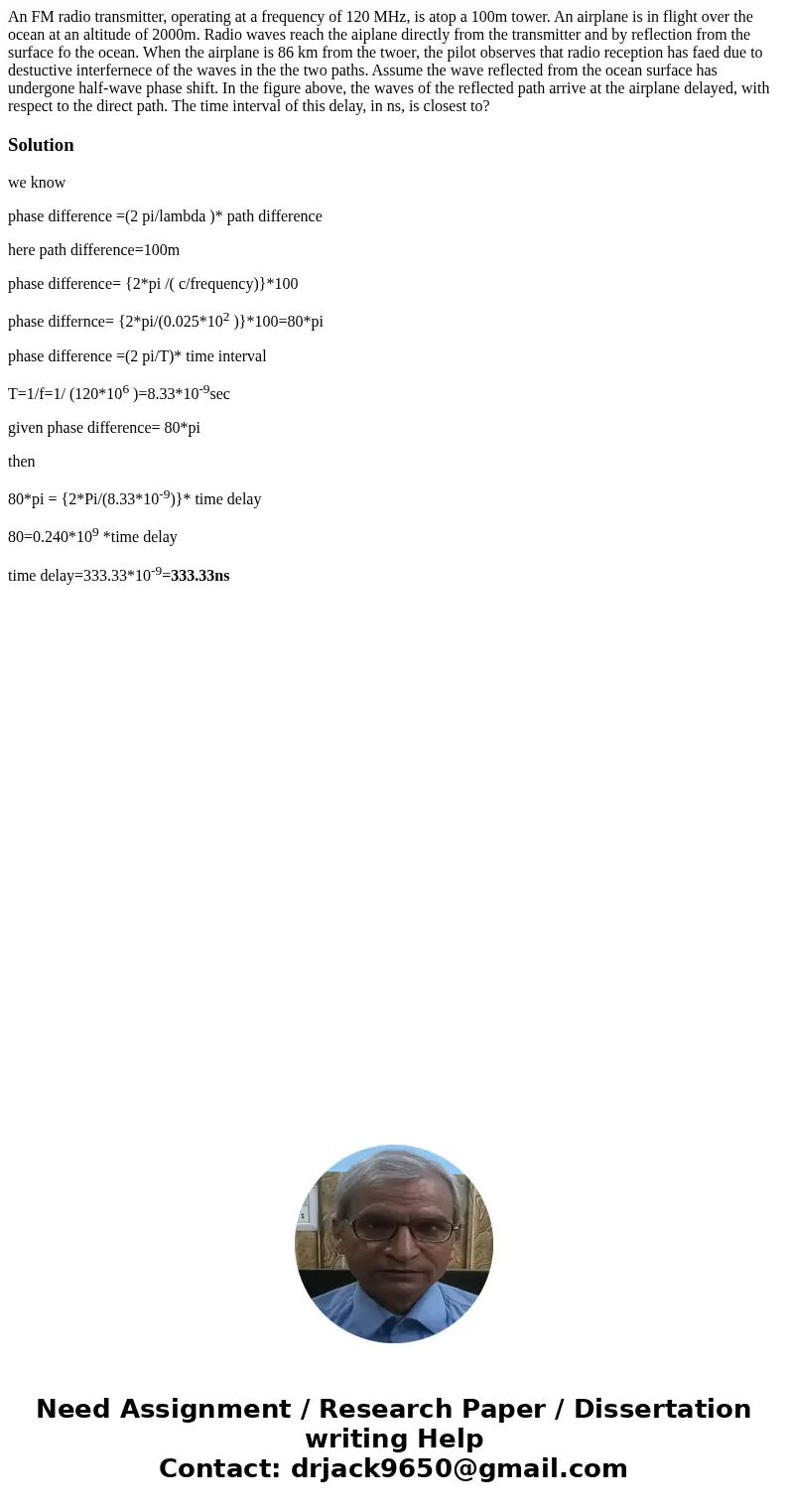 An FM radio transmitter, operating at a frequency of 120 MHz, is atop a 100m tower. An airplane is in flight over the ocean at an altitude of 2000m. Radio waves reach the aiplane directly from the transmitter and by reflection from the surface fo the ocean. When the airplane is 86 km from the twoer, the pilot observes that radio reception has faed due to destuctive interfernece of the waves in the the two paths. Assume the wave reflected from the ocean surface has undergone half-wave phase shift. In the figure above, the waves of the reflected path arrive at the airplane delayed, with respect to the direct path. The time interval of this delay, in ns, is closest to?

Solution

we know

phase difference =(2 pi/lambda )* path difference

here path difference=100m

phase difference= {2*pi /( c/frequency)}*100

phase differnce= {2*pi/(0.025*$10^2$ )}*100=80*pi

phase difference =(2 pi/T)* time interval

T=1/f=1/ (120*$10^6$ )=8.33*$10^{-9}$sec

given phase difference= 80*pi

then

80*pi = {2*Pi/(8.33*$10^{-9}$)}* time delay

80=0.240*$10^9$ *time delay

time delay=333.33*$10^{-9}$=333.33ns

Need Assignment / Research Paper / Dissertation writing Help
Contact: drjack9650@gmail.com